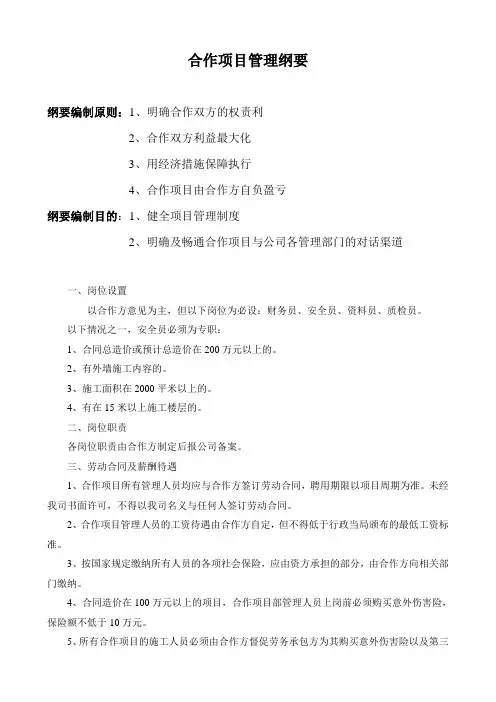 合作项目管理纲要

纲要编制原则：1、明确合作双方的权责利

2、合作双方利益最大化

3、用经济措施保障执行

4、合作项目由合作方自负盈亏

纲要编制目的：1、健全项目管理制度

2、明确及畅通合作项目与公司各管理部门的对话渠道

一、岗位设置

以合作方意见为主，但以下岗位为必设：财务员、安全员、资料员、质检员。

以下情况之一，安全员必须为专职：

1、合同总造价或预计总造价在 200 万元以上的。

2、有外墙施工内容的。

3、施工面积在 2000 平米以上的。

4、有在 15 米以上施工楼层的。

二、岗位职责

各岗位职责由合作方制定后报公司备案。

三、劳动合同及薪酬待遇

1、合作项目所有管理人员均应与合作方签订劳动合同，聘用期限以项目周期为准。未经我司书面许可，不得以我司名义与任何人签订劳动合同。

2、合作项目管理人员的工资待遇由合作方自定，但不得低于行政当局颁布的最低工资标准。

3、按国家规定缴纳所有人员的各项社会保险，应由资方承担的部分，由合作方向相关部门缴纳。

4、合同造价在 100 万元以上的项目，合作项目部管理人员上岗前必须购买意外伤害险，保险额不低于 10 万元。

5、所有合作项目的施工人员必须由合作方督促劳务承包方为其购买意外伤害险以及第三